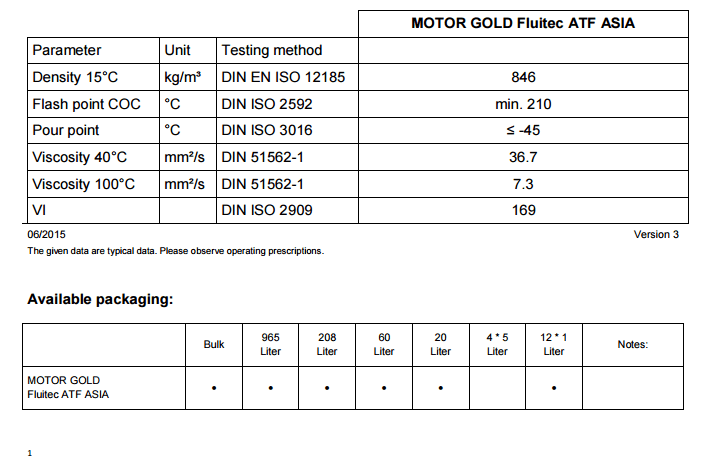 | | | | MOTOR GOLD Fluitec ATF ASIA |
|---|---|---|---|
| Parameter | Unit | Testing method | |
| Density 15°C | kg/m³ | DIN EN ISO 12185 | 846 |
| Flash point COC | °C | DIN ISO 2592 | min. 210 |
| Pour point | °C | DIN ISO 3016 | ≤ -45 |
| Viscosity 40°C | mm²/s | DIN 51562-1 | 36.7 |
| Viscosity 100°C | mm²/s | DIN 51562-1 | 7.3 |
| VI | | DIN ISO 2909 | 169 |

06/2015

Version 3

The given data are typical data. Please observe operating prescriptions.

Available packaging:

| | Bulk | 965 Liter | 208 Liter | 60 Liter | 20 Liter | 4 * 5 Liter | 12 * 1 Liter | Notes: |
|---|---|---|---|---|---|---|---|---|
| MOTOR GOLD Fluitec ATF ASIA | • | • | • | • | • | | • | |

1